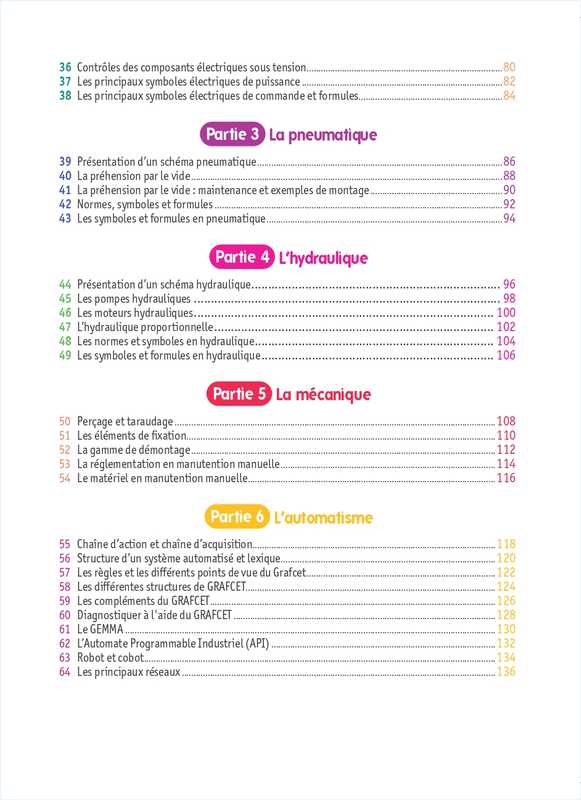 36 Contrôles des composants électriques sous tension 80
37 Les principaux symboles électriques de puissance 82
38 Les principaux symboles électriques de commande et formules 84

Partie 3 La pneumatique

39 Présentation d'un schéma pneumatique 86
40 La préhension par le vide 88
41 La préhension par le vide : maintenance et exemples de montage 90
42 Normes, symboles et formules 92
43 Les symboles et formules en pneumatique 94

Partie 4 L'hydraulique

44 Présentation d'un schéma hydraulique 96
45 Les pompes hydrauliques 98
46 Les moteurs hydrauliques 100
47 L'hydraulique proportionnelle 102
48 Les normes et symboles en hydraulique 104
49 Les symboles et formules en hydraulique 106

Partie 5 La mécanique

50 Perçage et taraudage 108
51 Les éléments de fixation 110
52 La gamme de démontage 112
53 La réglementation en manutention manuelle 114
54 Le matériel en manutention manuelle 116

Partie 6 L'automatisme

55 Chaîne d'action et chaîne d'acquisition 118
56 Structure d'un système automatisé et lexique 120
57 Les règles et les différents points de vue du Grafcet 122
58 Les différentes structures de GRAFCET 124
59 Les compléments du GRAFCET 126
60 Diagnostiquer à l'aide du GRAFCET 128
61 Le GEMMA 130
62 L'Automate Programmable Industriel (API) 132
63 Robot et cobot 134
64 Les principaux réseaux 136